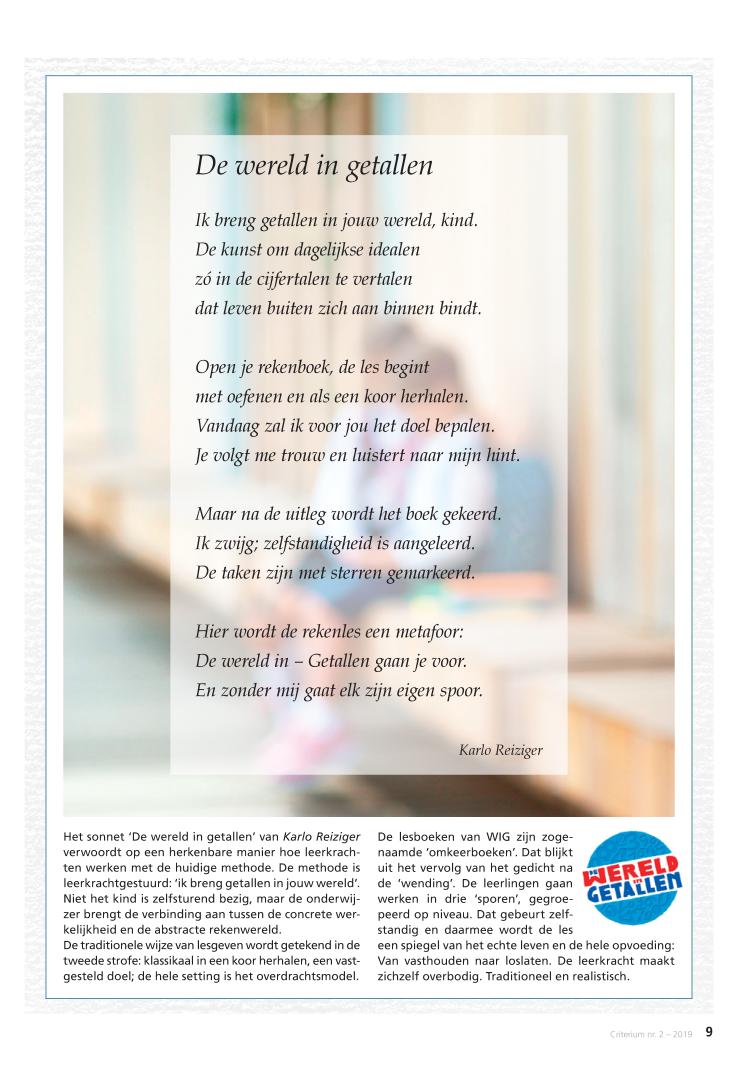 De wereld in getallen

Ik breng getallen in jouw wereld, kind.
De kunst om dagelijkse idealen
zó in de cijfertalen te vertalen
dat leven buiten zich aan binnen bindt.

Open je rekenboek, de les begint
met oefenen en als een koor herhalen.
Vandaag zal ik voor jou het doel bepalen.
Je volgt me trouw en luistert naar mijn hint.

Maar na de uitleg wordt het boek gekeerd.
Ik zwijg; zelfstandigheid is aangeleerd.
De taken zijn met sterren gemarkeerd.

Hier wordt de rekenles een metafoor:
De wereld in – Getallen gaan je voor.
En zonder mij gaat elk zijn eigen spoor.

Karlo Reiziger

Het sonnet 'De wereld in getallen' van Karlo Reiziger verwoordt op een herkenbare manier hoe leerkrachten werken met de huidige methode. De methode is leerkrachtgestuurd: 'ik breng getallen in jouw wereld'. Niet het kind is zelfsturend bezig, maar de onderwijzer brengt de verbinding aan tussen de concrete werkelijkheid en de abstracte rekenwereld.
De traditionele wijze van lesgeven wordt getekend in de tweede strofe: klassikaal in een koor herhalen, een vastgesteld doel; de hele setting is het overdrachtsmodel.

De lesboeken van WIG zijn zogenaamde 'omkeerboeken'. Dat blijkt uit het vervolg van het gedicht na de 'wending'. De leerlingen gaan werken in drie 'sporen', gegroepeerd op niveau. Dat gebeurt zelfstandig en daarmee wordt de les een spiegel van het echte leven en de hele opvoeding: Van vasthouden naar loslaten. De leerkracht maakt zichzelf overbodig. Traditioneel en realistisch.

DE WERELD IN GETALLEN

Criterium nr. 2 – 2019 9